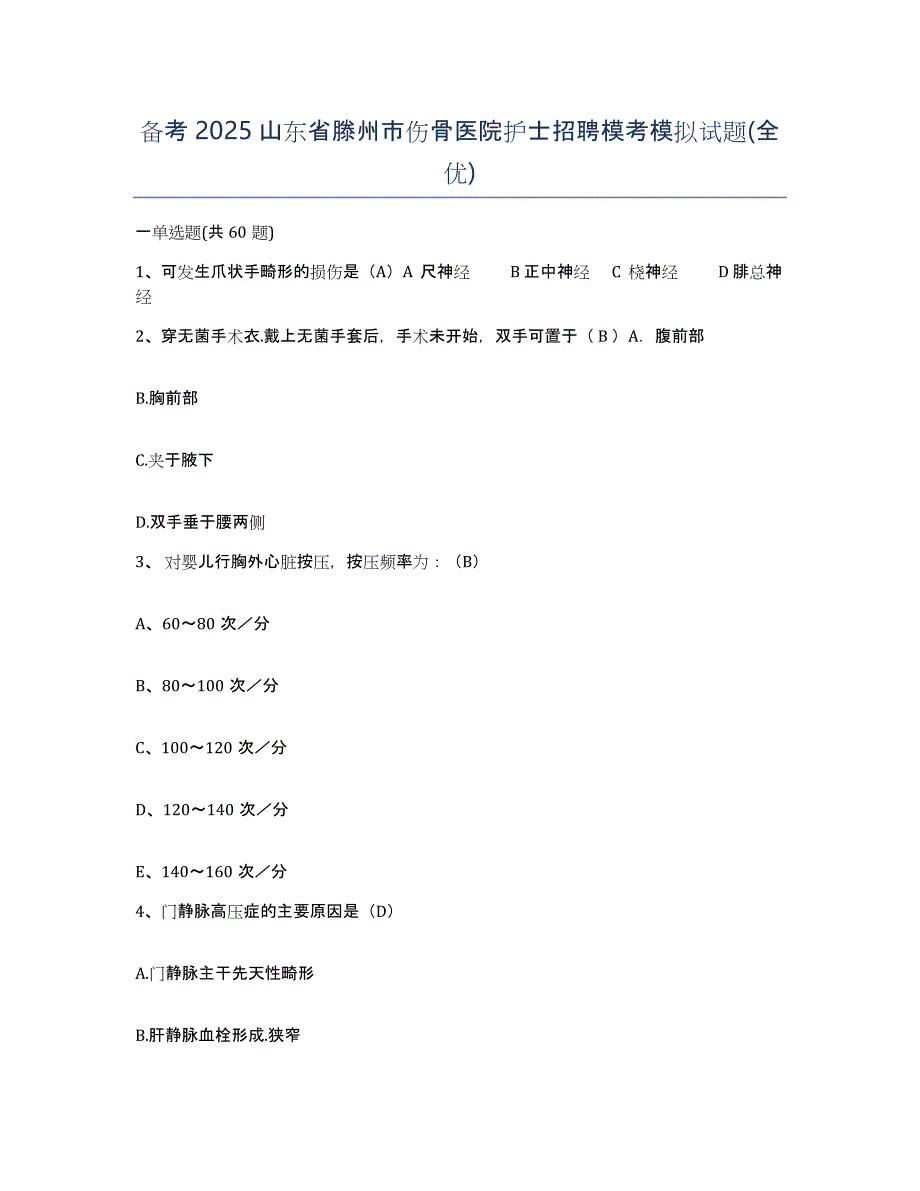 备考 2025 山东省滕州市伤骨医院护士招聘模考模拟试题(全优)

一单选题(共 60 题)

1、可发生爪状手畸形的损伤是（A）A 尺神经　　B 正中神经　C 桡神经　　D 腓总神经

2、穿无菌手术衣.戴上无菌手套后，手术未开始，双手可置于（ B ）A. 腹前部

B.胸前部

C.夹于腋下

D.双手垂于腰两侧

3、 对婴儿行胸外心脏按压，按压频率为：（B）

A、60～80 次／分

B、80～100 次／分

C、100～120 次／分

D、120～140 次／分

E、140～160 次／分

4、门静脉高压症的主要原因是（D）

A.门静脉主干先天性畸形

B.肝静脉血栓形成.狭窄